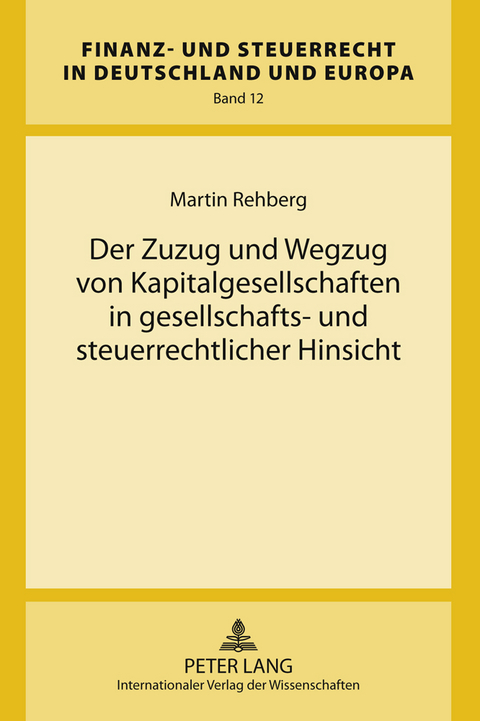 FINANZ- UND STEUERRECHT IN DEUTSCHLAND UND EUROPA
Band 12

Martin Rehberg

Der Zuzug und Wegzug von Kapitalgesellschaften in gesellschafts- und steuerrechtlicher Hinsicht

PETER LANG
Internationaler Verlag der Wissenschaften